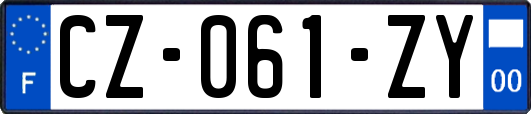 F
CZ-061-ZY
00